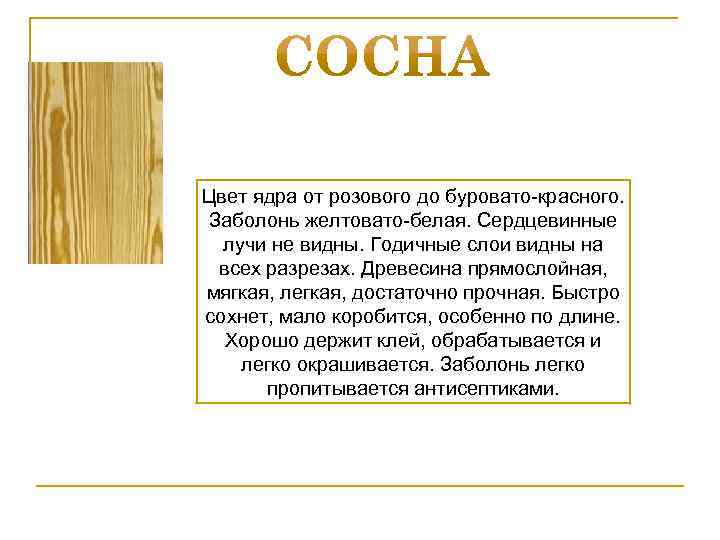 СОСНА

Цвет ядра от розового до буровато-красного. Заболонь желтовато-белая. Сердцевинные лучи не видны. Годичные слои видны на всех разрезах. Древесина прямослойная, мягкая, легкая, достаточно прочная. Быстро сохнет, мало коробится, особенно по длине. Хорошо держит клей, обрабатывается и легко окрашивается. Заболонь легко пропитывается антисептиками.